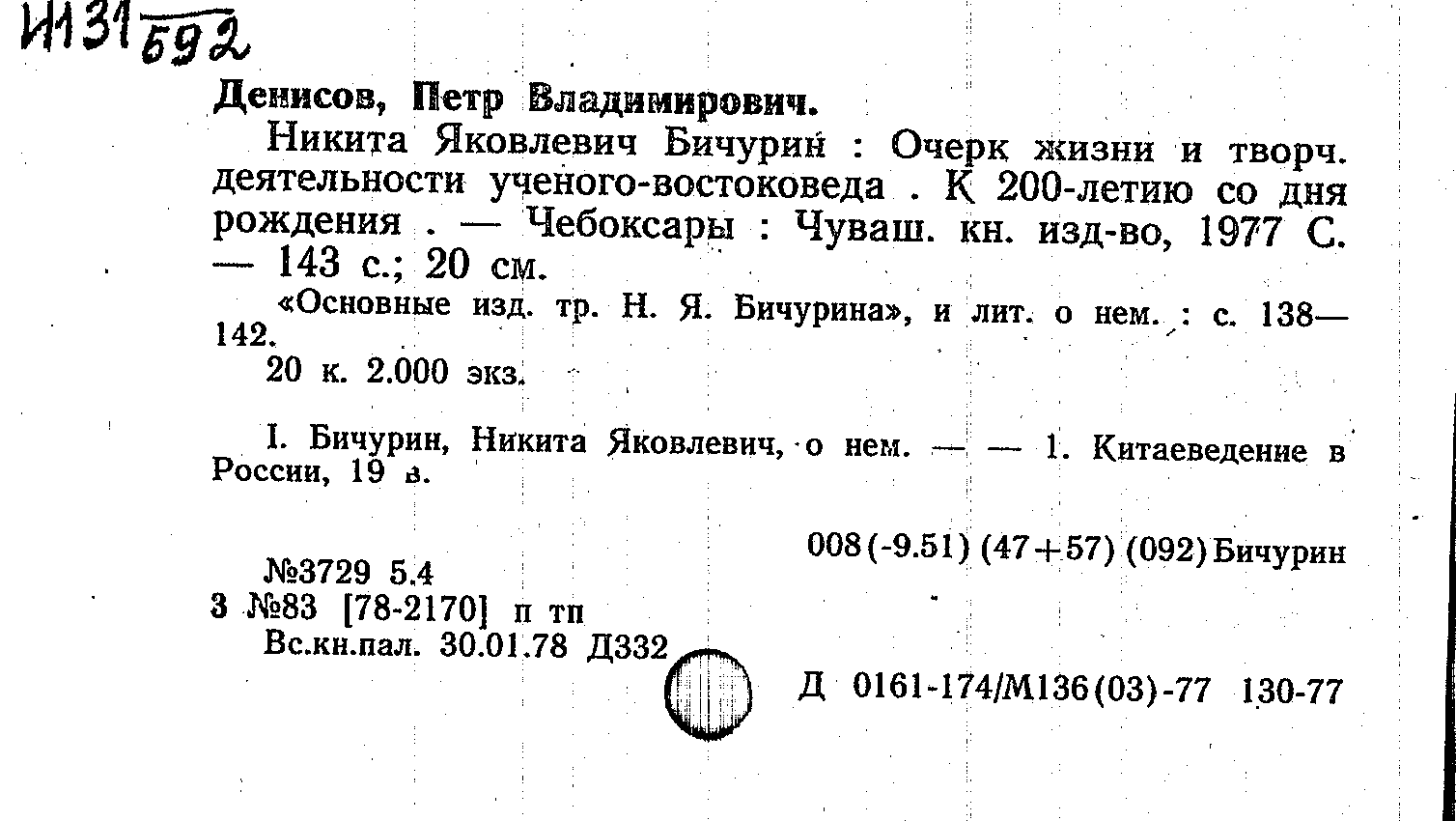 И131 592

Денисов, Петр Владимирович.

Никита Яковлевич Бичурин : Очерк жизни и творч. деятельности ученого-востоковеда . К 200-летию со дня рождения . — Чебоксары : Чуваш. кн. изд-во, 1977 С. — 143 с.; 20 см.

«Основные изд. тр. Н. Я. Бичурина», и лит. о нем. : с. 138—142.

20 к. 2.000 экз.

I. Бичурин, Никита Яковлевич, о нем. — — 1. Китаеведение в России, 19 в.

008(-9.51) (47+57) (092) Бичурин

№3729 5.4
3 №83 [78-2170] п тп
Вс.кн.пал. 30.01.78 Д332

Д 0161-174/М136(03)-77 130-77